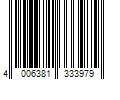 4 006381 333979